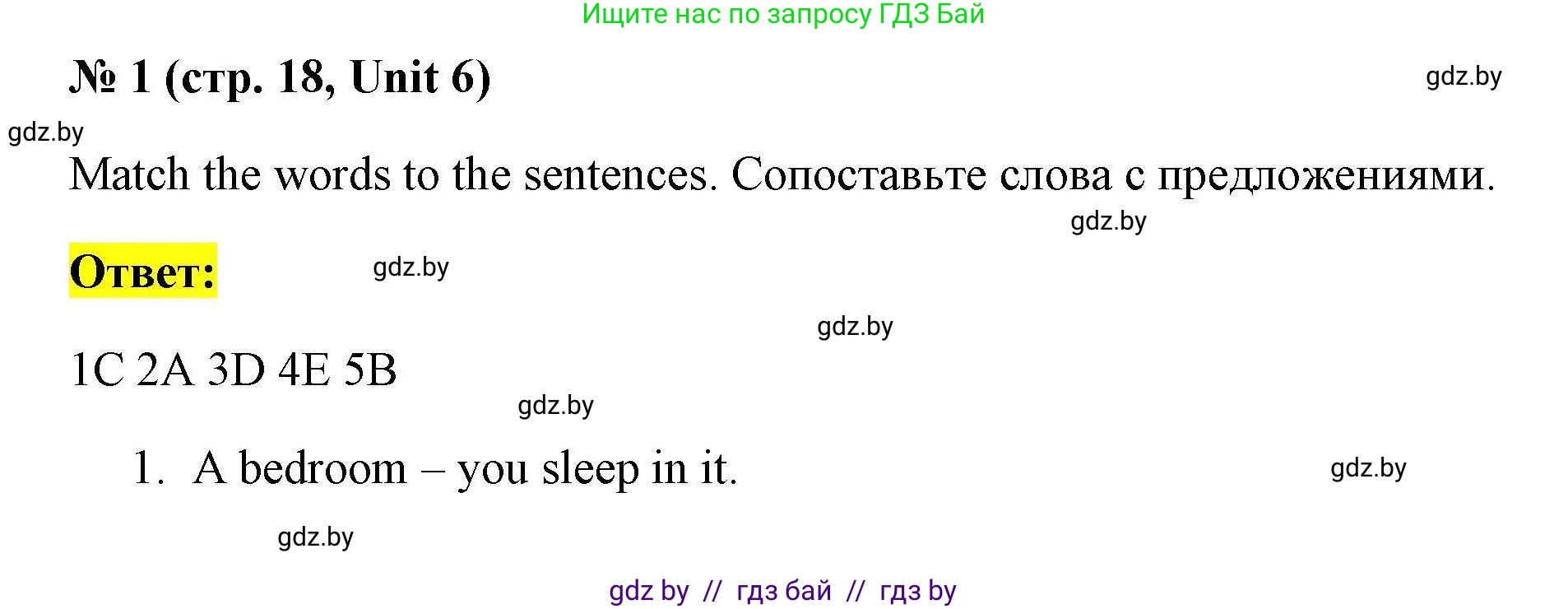 Ищите нас по запросу ГДЗ Бай

№ 1 (стр. 18, Unit 6)

gdz.by

gdz.by

Match the words to the sentences. Сопоставьте слова с предложениями.

gdz.by

Ответ:

gdz.by

gdz.by

1C 2A 3D 4E 5B

gdz.by

1. A bedroom – you sleep in it.

gdz.by

gdz.by

gdz by // гдз бай // гдз by